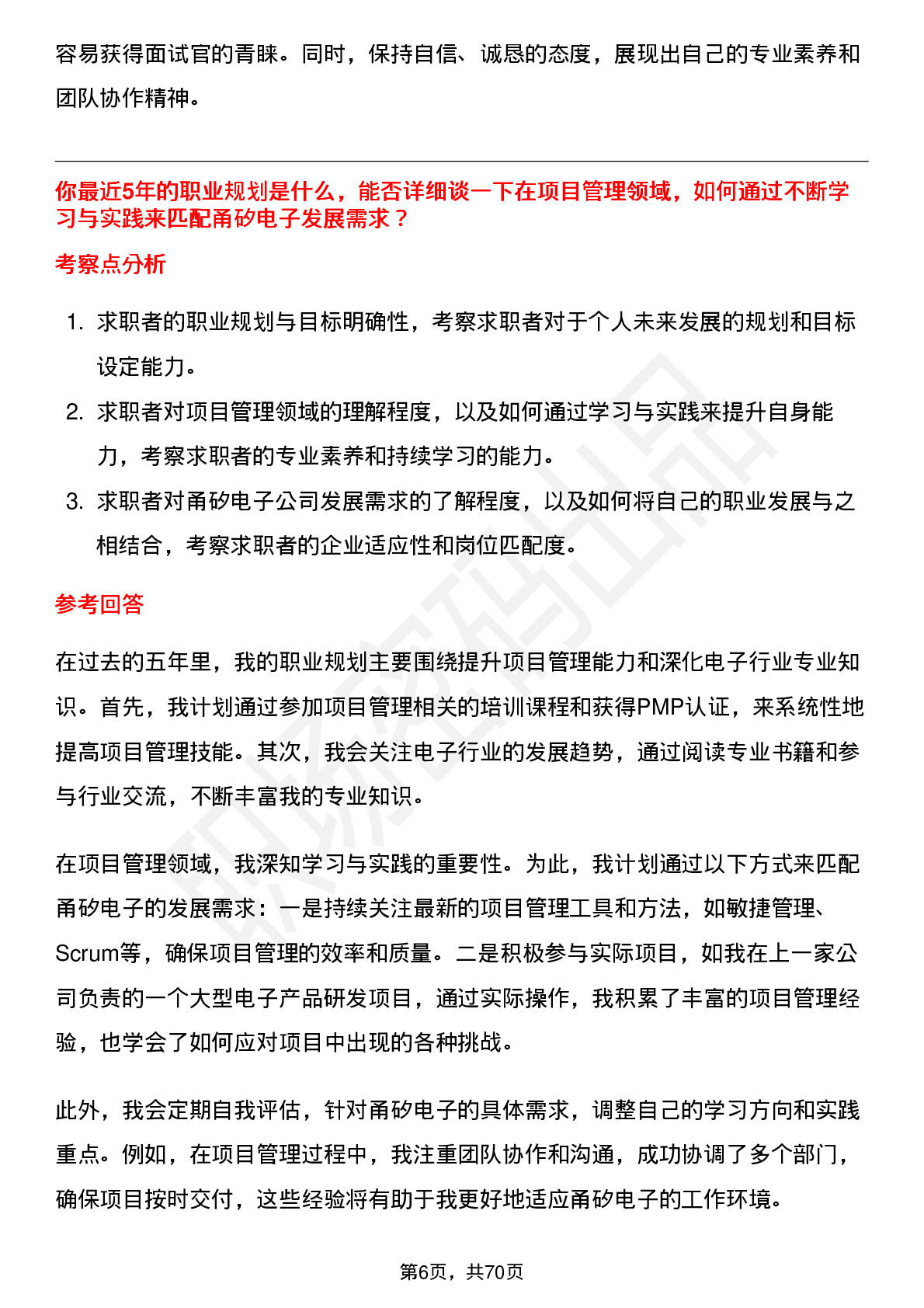 容易获得面试官的青睐。同时，保持自信、诚恳的态度，展现出自己的专业素养和团队协作精神。

你最近5年的职业规划是什么，能否详细谈一下在项目管理领域，如何通过不断学习与实践来匹配甬矽电子发展需求？

考察点分析

1. 求职者的职业规划与目标明确性，考察求职者对于个人未来发展的规划和目标设定能力。
2. 求职者对项目管理领域的理解程度，以及如何通过学习与实践来提升自身能力，考察求职者的专业素养和持续学习的能力。
3. 求职者对甬矽电子公司发展需求的了解程度，以及如何将自己的职业发展与之相结合，考察求职者的企业适应性和岗位匹配度。

参考回答

在过去的五年里，我的职业规划主要围绕提升项目管理能力和深化电子行业专业知识。首先，我计划通过参加项目管理相关的培训课程和获得PMP认证，来系统性地提高项目管理技能。其次，我会关注电子行业的发展趋势，通过阅读专业书籍和参与行业交流，不断丰富我的专业知识。

在项目管理领域，我深知学习与实践的重要性。为此，我计划通过以下方式来匹配甬矽电子的发展需求：一是持续关注最新的项目管理工具和方法，如敏捷管理、Scrum等，确保项目管理的效率和质量。二是积极参与实际项目，如我在上一家公司负责的一个大型电子产品研发项目，通过实际操作，我积累了丰富的项目管理经验，也学会了如何应对项目中出现的各种挑战。

此外，我会定期自我评估，针对甬矽电子的具体需求，调整自己的学习方向和实践重点。例如，在项目管理过程中，我注重团队协作和沟通，成功协调了多个部门，确保项目按时交付，这些经验将有助于我更好地适应甬矽电子的工作环境。

第6页，共70页